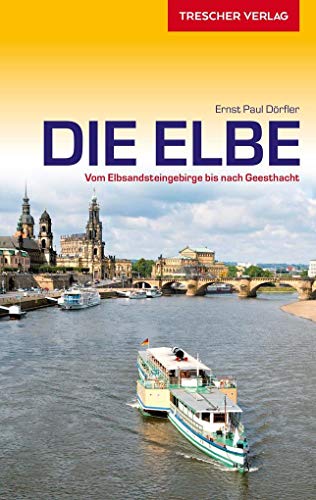 TRESCHER VERLAG

Ernst Paul Dörfler

DIE ELBE

Vom Elbsandsteingebirge bis nach Geesthacht